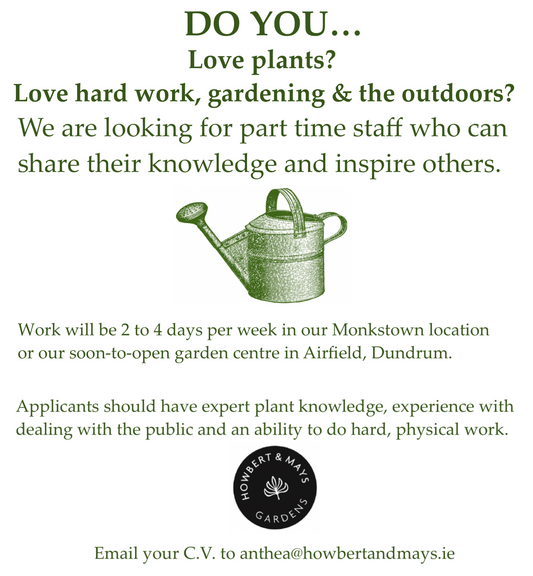 DO YOU…
Love plants?
Love hard work, gardening & the outdoors?
We are looking for part time staff who can share their knowledge and inspire others.

Work will be 2 to 4 days per week in our Monkstown location or our soon-to-open garden centre in Airfield, Dundrum.

Applicants should have expert plant knowledge, experience with dealing with the public and an ability to do hard, physical work.

HOWBERT & MAYS
GARDENS

Email your C.V. to anthea@howbertandmays.ie